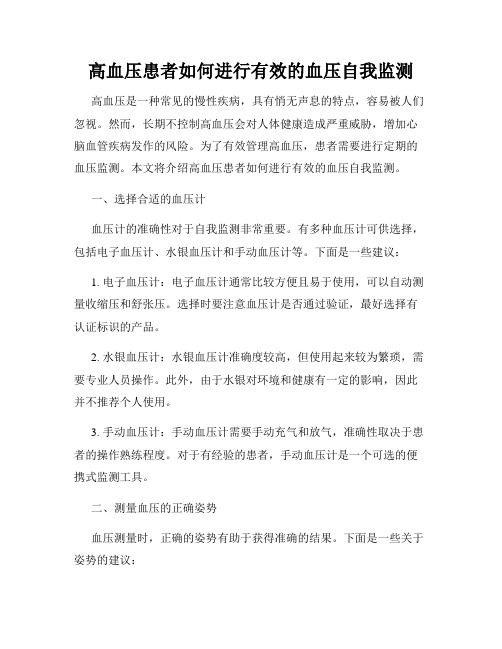 高血压患者如何进行有效的血压自我监测

高血压是一种常见的慢性疾病，具有悄无声息的特点，容易被人们忽视。然而，长期不控制高血压会对人体健康造成严重威胁，增加心脑血管疾病发作的风险。为了有效管理高血压，患者需要进行定期的血压监测。本文将介绍高血压患者如何进行有效的血压自我监测。

一、选择合适的血压计

血压计的准确性对于自我监测非常重要。有多种血压计可供选择，包括电子血压计、水银血压计和手动血压计等。下面是一些建议：

1. 电子血压计：电子血压计通常比较方便且易于使用，可以自动测量收缩压和舒张压。选择时要注意血压计是否通过验证，最好选择有认证标识的产品。

2. 水银血压计：水银血压计准确度较高，但使用起来较为繁琐，需要专业人员操作。此外，由于水银对环境和健康有一定的影响，因此并不推荐个人使用。

3. 手动血压计：手动血压计需要手动充气和放气，准确性取决于患者的操作熟练程度。对于有经验的患者，手动血压计是一个可选的便携式监测工具。

二、测量血压的正确姿势

血压测量时，正确的姿势有助于获得准确的结果。下面是一些关于姿势的建议：